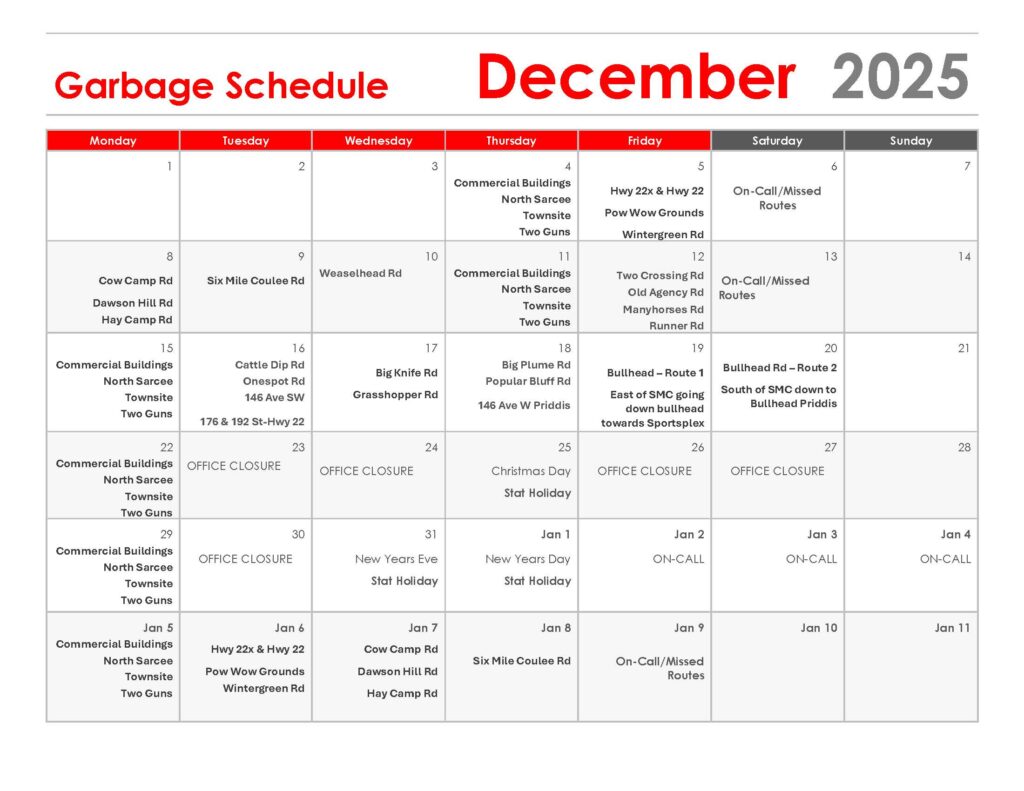 Garbage Schedule December 2025

| Monday | Tuesday | Wednesday | Thursday | Friday | Saturday | Sunday |
|---|---|---|---|---|---|---|
| 1 | 2 | 3 | 4 Commercial Buildings North Sarcee Townsite Two Guns | 5 Hwy 22x & Hwy 22 Pow Wow Grounds Wintergreen Rd | 6 On-Call/Missed Routes | 7 |
| 8 Cow Camp Rd Dawson Hill Rd Hay Camp Rd | 9 Six Mile Coulee Rd | 10 Weaselhead Rd | 11 Commercial Buildings North Sarcee Townsite Two Guns | 12 Two Crossing Rd Old Agency Rd Manyhorses Rd Runner Rd | 13 On-Call/Missed Routes | 14 |
| 15 Commercial Buildings North Sarcee Townsite Two Guns | 16 Cattle Dip Rd Onespot Rd 146 Ave SW 176 & 192 St-Hwy 22 | 17 Big Knife Rd Grasshopper Rd | 18 Big Plume Rd Popular Bluff Rd 146 Ave W Priddis | 19 Bullhead – Route 1 East of SMC going down bullhead towards Sportsplex | 20 Bullhead Rd – Route 2 South of SMC down to Bullhead Priddis | 21 |
| 22 Commercial Buildings North Sarcee Townsite Two Guns | 23 OFFICE CLOSURE | 24 OFFICE CLOSURE | 25 Christmas Day Stat Holiday | 26 OFFICE CLOSURE | 27 OFFICE CLOSURE | 28 |
| 29 Commercial Buildings North Sarcee Townsite Two Guns | 30 OFFICE CLOSURE | 31 New Years Eve Stat Holiday | Jan 1 New Years Day Stat Holiday | Jan 2 ON-CALL | Jan 3 ON-CALL | Jan 4 ON-CALL |
| Jan 5 Commercial Buildings North Sarcee Townsite Two Guns | Jan 6 Hwy 22x & Hwy 22 Pow Wow Grounds Wintergreen Rd | Jan 7 Cow Camp Rd Dawson Hill Rd Hay Camp Rd | Jan 8 Six Mile Coulee Rd | Jan 9 On-Call/Missed Routes | Jan 10 | Jan 11 |